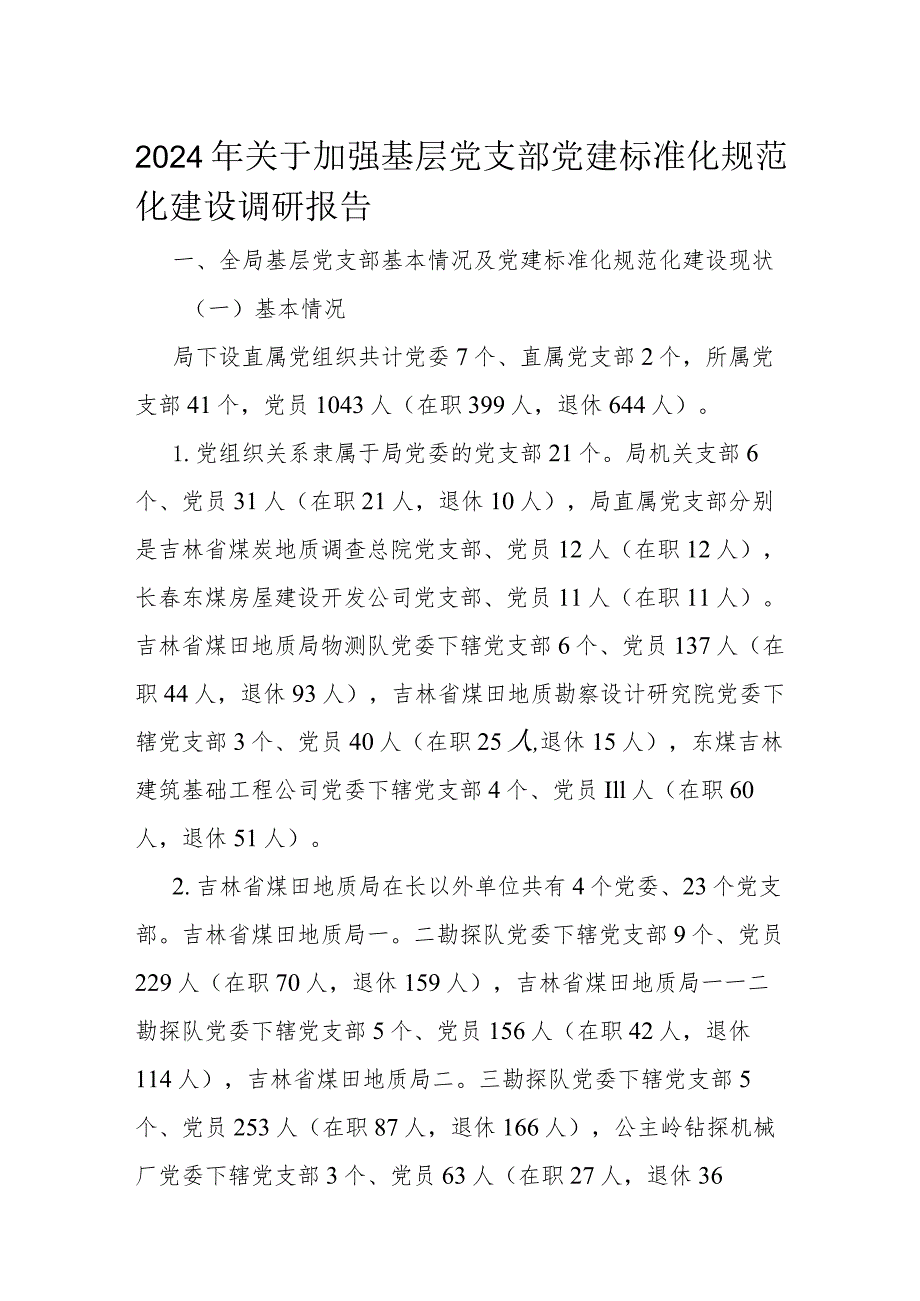 2024年关于加强基层党支部党建标准化规范化建设调研报告

一、全局基层党支部基本情况及党建标准化规范化建设现状

（一）基本情况

局下设直属党组织共计党委7个、直属党支部2个，所属党支部41个，党员1043人（在职399人，退休644人）。

1.党组织关系隶属于局党委的党支部21个。局机关支部6个、党员31人（在职21人，退休10人），局直属党支部分别是吉林省煤炭地质调查总院党支部、党员12人（在职12人），长春东煤房屋建设开发公司党支部、党员11人（在职11人）。吉林省煤田地质局物测队党委下辖党支部6个、党员137人（在职44人，退休93人），吉林省煤田地质勘察设计研究院党委下辖党支部3个、党员40人（在职25人,退休15人），东煤吉林建筑基础工程公司党委下辖党支部4个、党员Ill人（在职60人，退休51人）。

2.吉林省煤田地质局在长以外单位共有4个党委、23个党支部。吉林省煤田地质局一。二勘探队党委下辖党支部9个、党员229人（在职70人，退休159人），吉林省煤田地质局一一二勘探队党委下辖党支部5个、党员156人（在职42人，退休114人），吉林省煤田地质局二。三勘探队党委下辖党支部5个、党员253人（在职87人，退休166人），公主岭钻探机械厂党委下辖党支部3个、党员63人（在职27人，退休36